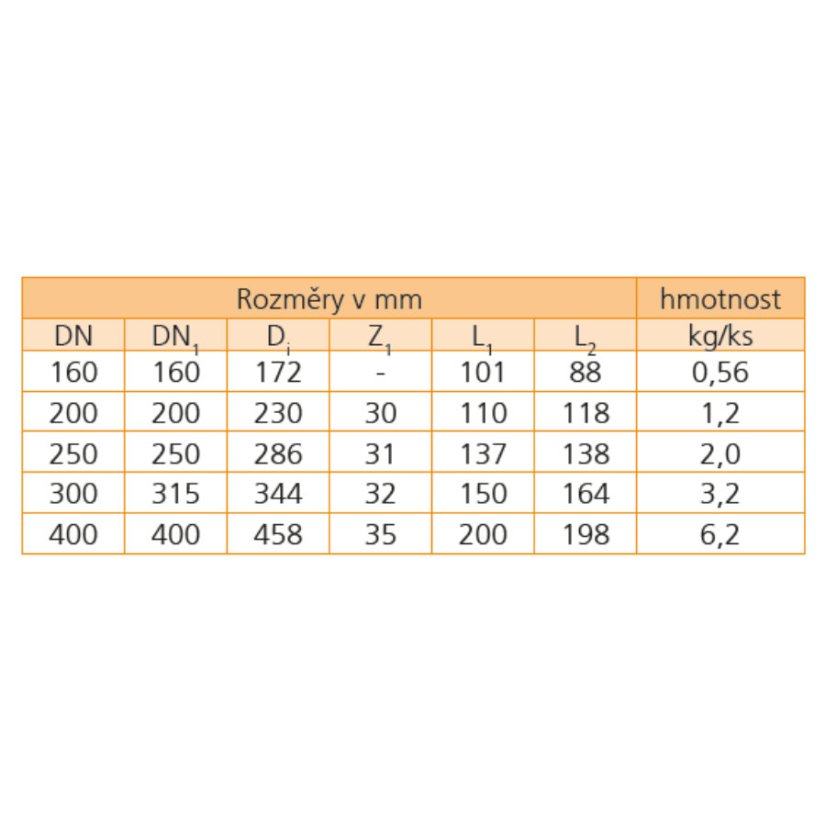 | Rozměry v mm | | | | | | hmotnost |
|---|---|---|---|---|---|---|
| DN | $DN_1$ | $D_i$ | $Z_1$ | $L_1$ | $L_2$ | kg/ks |
| 160 | 160 | 172 | - | 101 | 88 | 0,56 |
| 200 | 200 | 230 | 30 | 110 | 118 | 1,2 |
| 250 | 250 | 286 | 31 | 137 | 138 | 2,0 |
| 300 | 315 | 344 | 32 | 150 | 164 | 3,2 |
| 400 | 400 | 458 | 35 | 200 | 198 | 6,2 |